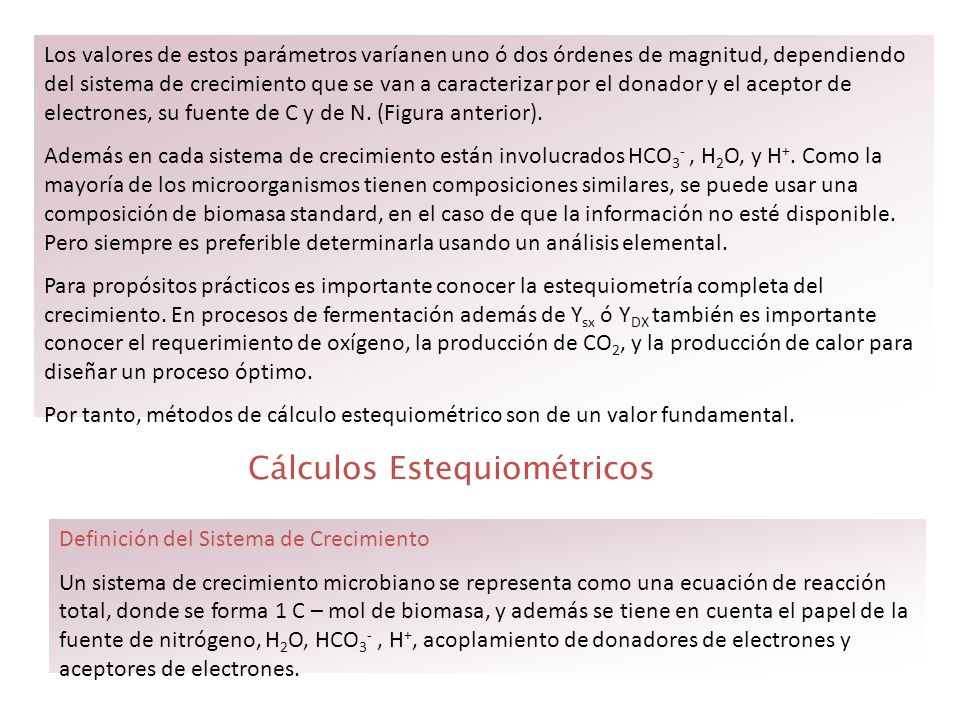 Los valores de estos parámetros varíanen uno ó dos órdenes de magnitud, dependiendo del sistema de crecimiento que se van a caracterizar por el donador y el aceptor de electrones, su fuente de C y de N. (Figura anterior).

Además en cada sistema de crecimiento están involucrados $HCO_3^-$ , $H_2O$, y $H^+$. Como la mayoría de los microorganismos tienen composiciones similares, se puede usar una composición de biomasa standard, en el caso de que la información no esté disponible. Pero siempre es preferible determinarla usando un análisis elemental.

Para propósitos prácticos es importante conocer la estequiometría completa del crecimiento. En procesos de fermentación además de $Y_{sx}$ ó $Y_{DX}$ también es importante conocer el requerimiento de oxígeno, la producción de $CO_2$, y la producción de calor para diseñar un proceso óptimo.

Por tanto, métodos de cálculo estequiométrico son de un valor fundamental.

Cálculos Estequiométricos

Definición del Sistema de Crecimiento

Un sistema de crecimiento microbiano se representa como una ecuación de reacción total, donde se forma 1 C – mol de biomasa, y además se tiene en cuenta el papel de la fuente de nitrógeno, $H_2O$, $HCO_3^-$ , $H^+$, acoplamiento de donadores de electrones y aceptores de electrones.